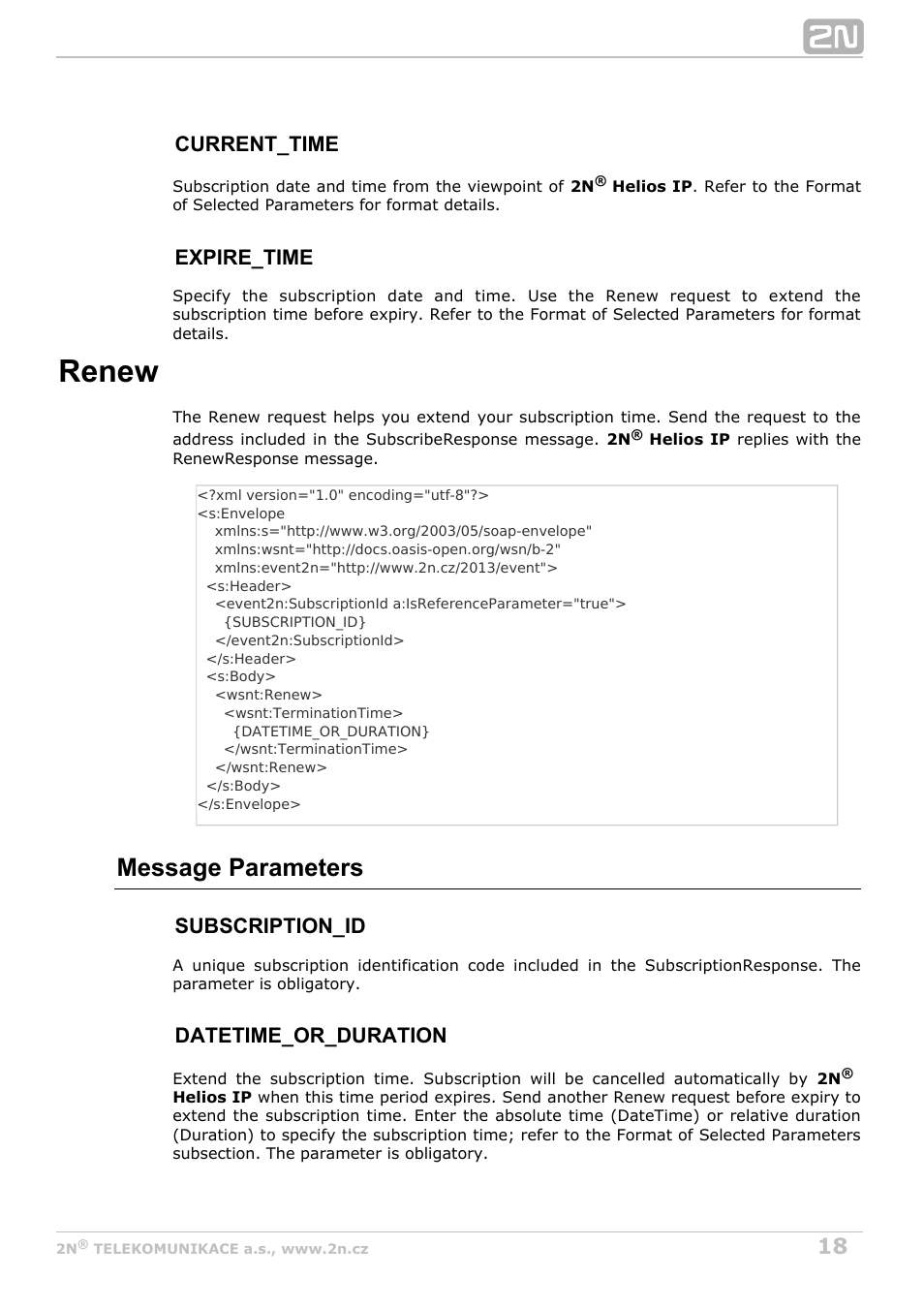 2N

CURRENT_TIME

Subscription date and time from the viewpoint of 2N® Helios IP. Refer to the Format of Selected Parameters for format details.

EXPIRE_TIME

Specify the subscription date and time. Use the Renew request to extend the subscription time before expiry. Refer to the Format of Selected Parameters for format details.

Renew

The Renew request helps you extend your subscription time. Send the request to the address included in the SubscribeResponse message. 2N® Helios IP replies with the RenewResponse message.

<?xml version="1.0" encoding="utf-8"?>
<s:Envelope
  xmlns:s="http://www.w3.org/2003/05/soap-envelope"
  xmlns:wsnt="http://docs.oasis-open.org/wsn/b-2"
  xmlns:event2n="http://www.2n.cz/2013/event">
 <s:Header>
  <event2n:SubscriptionId a:IsReferenceParameter="true">
   {SUBSCRIPTION_ID}
  </event2n:SubscriptionId>
 </s:Header>
 <s:Body>
  <wsnt:Renew>
   <wsnt:TerminationTime>
    {DATETIME_OR_DURATION}
   </wsnt:TerminationTime>
  </wsnt:Renew>
 </s:Body>
</s:Envelope>

Message Parameters

SUBSCRIPTION_ID

A unique subscription identification code included in the SubscriptionResponse. The parameter is obligatory.

DATETIME_OR_DURATION

Extend the subscription time. Subscription will be cancelled automatically by 2N® Helios IP when this time period expires. Send another Renew request before expiry to extend the subscription time. Enter the absolute time (DateTime) or relative duration (Duration) to specify the subscription time; refer to the Format of Selected Parameters subsection. The parameter is obligatory.

2N® TELEKOMUNIKACE a.s., www.2n.cz 18